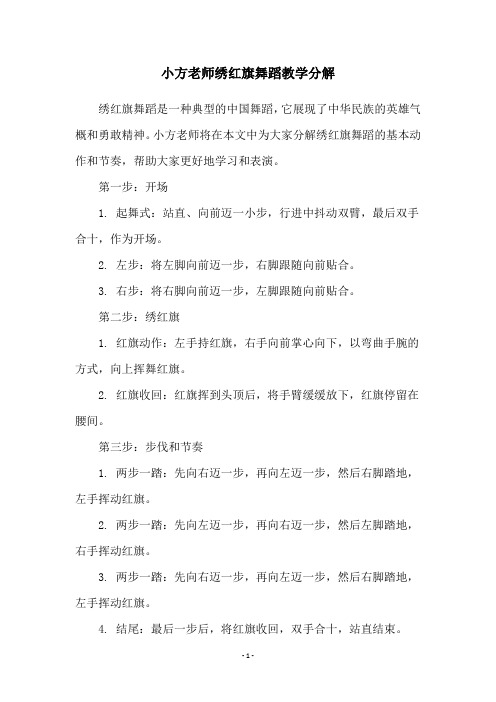 小方老师绣红旗舞蹈教学分解

绣红旗舞蹈是一种典型的中国舞蹈，它展现了中华民族的英雄气概和勇敢精神。小方老师将在本文中为大家分解绣红旗舞蹈的基本动作和节奏，帮助大家更好地学习和表演。

第一步：开场

1. 起舞式：站直、向前迈一小步，行进中抖动双臂，最后双手合十，作为开场。

2. 左步：将左脚向前迈一步，右脚跟随向前贴合。

3. 右步：将右脚向前迈一步，左脚跟随向前贴合。

第二步：绣红旗

1. 红旗动作：左手持红旗，右手向前掌心向下，以弯曲手腕的方式，向上挥舞红旗。

2. 红旗收回：红旗挥到头顶后，将手臂缓缓放下，红旗停留在腰间。

第三步：步伐和节奏

1. 两步一踏：先向右迈一步，再向左迈一步，然后右脚踏地，左手挥动红旗。

2. 两步一踏：先向左迈一步，再向右迈一步，然后左脚踏地，右手挥动红旗。

3. 两步一踏：先向右迈一步，再向左迈一步，然后右脚踏地，左手挥动红旗。

4. 结尾：最后一步后，将红旗收回，双手合十，站直结束。

- 1 -